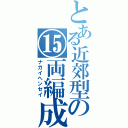 とある近郊型の
⑮両編成
ナガイヘンセイ